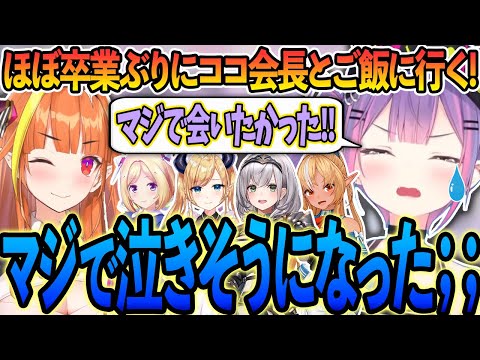 ほぼ卒業ぶりにココ会長とご飯に行く!

マジで会いたかった!!

マジで泣きそうになった;;